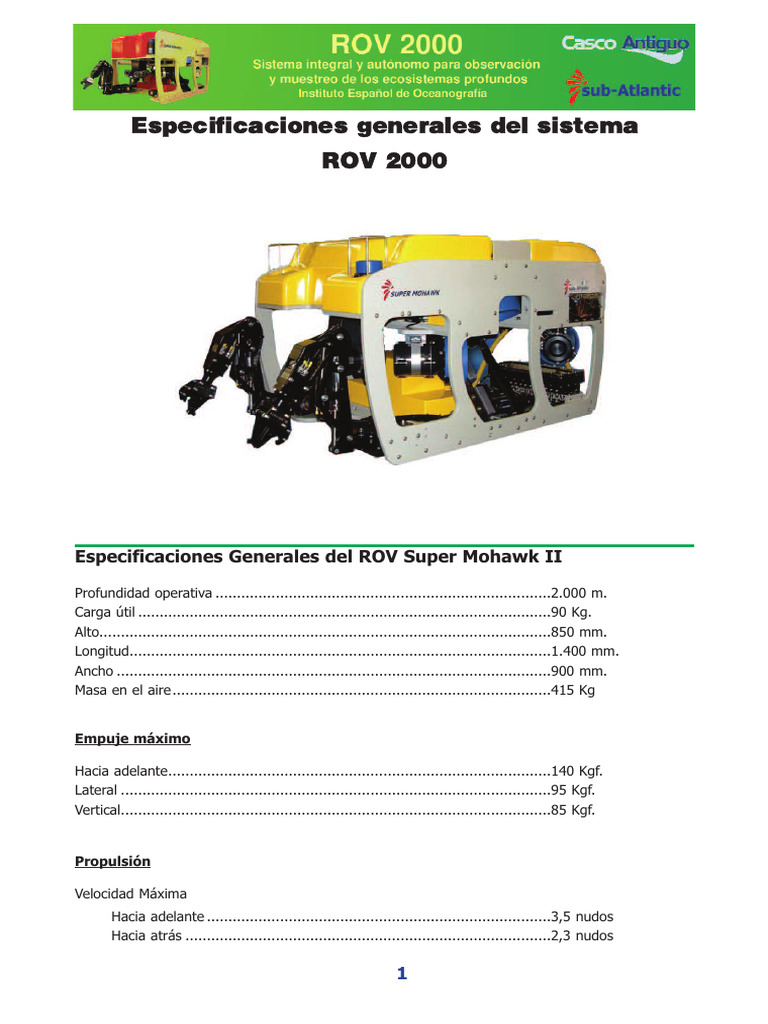 ROV 2000
Sistema integral y autónomo para observación y muestreo de los ecosistemas profundos
Instituto Español de Oceanografía

Casco Antiguo

sub-Atlantic

Especificaciones generales del sistema
ROV 2000

SUPER MOHAWK

Especificaciones Generales del ROV Super Mohawk II

Profundidad operativa 2.000 m.
Carga útil 90 Kg.
Alto 850 mm.
Longitud 1.400 mm.
Ancho 900 mm.
Masa en el aire 415 Kg

Empuje máximo

Hacia adelante 140 Kgf.
Lateral 95 Kgf.
Vertical 85 Kgf.

Propulsión

Velocidad Máxima
Hacia adelante 3,5 nudos
Hacia atrás 2,3 nudos

1